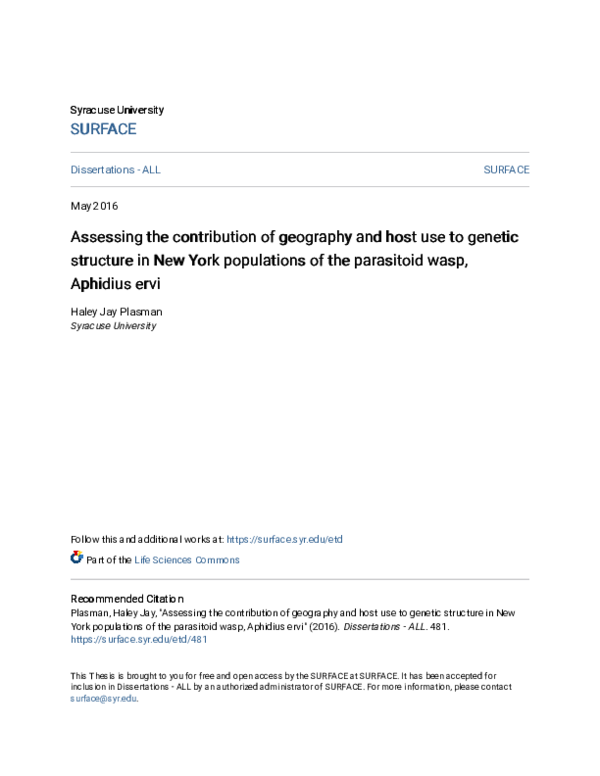 Syracuse University
SURFACE

Dissertations - ALL

SURFACE

May 2016

Assessing the contribution of geography and host use to genetic structure in New York populations of the parasitoid wasp, Aphidius ervi

Haley Jay Plasman
Syracuse University

Follow this and additional works at: https://surface.syr.edu/etd

Part of the Life Sciences Commons

Recommended Citation
Plasman, Haley Jay, "Assessing the contribution of geography and host use to genetic structure in New York populations of the parasitoid wasp, Aphidius ervi" (2016). Dissertations - ALL. 481.
https://surface.syr.edu/etd/481

This Thesis is brought to you for free and open access by the SURFACE at SURFACE. It has been accepted for inclusion in Dissertations - ALL by an authorized administrator of SURFACE. For more information, please contact surface@syr.edu.